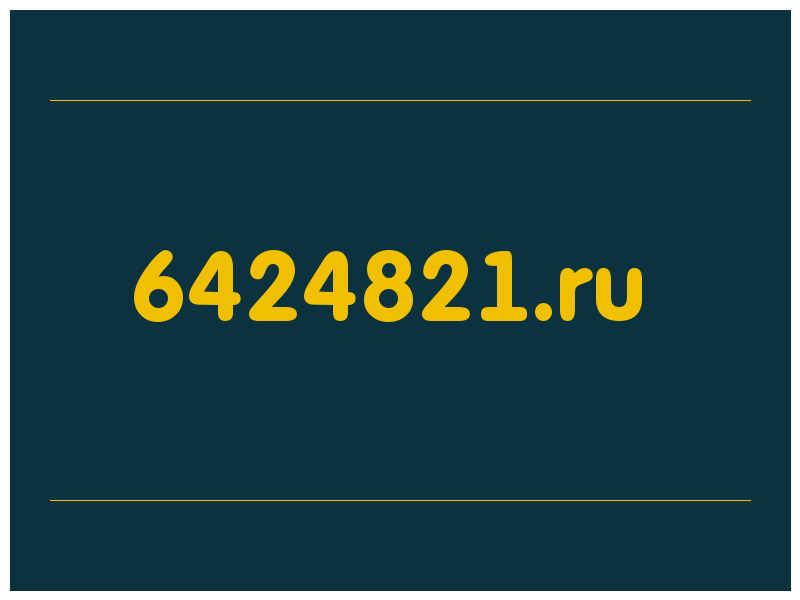 6424821.ru